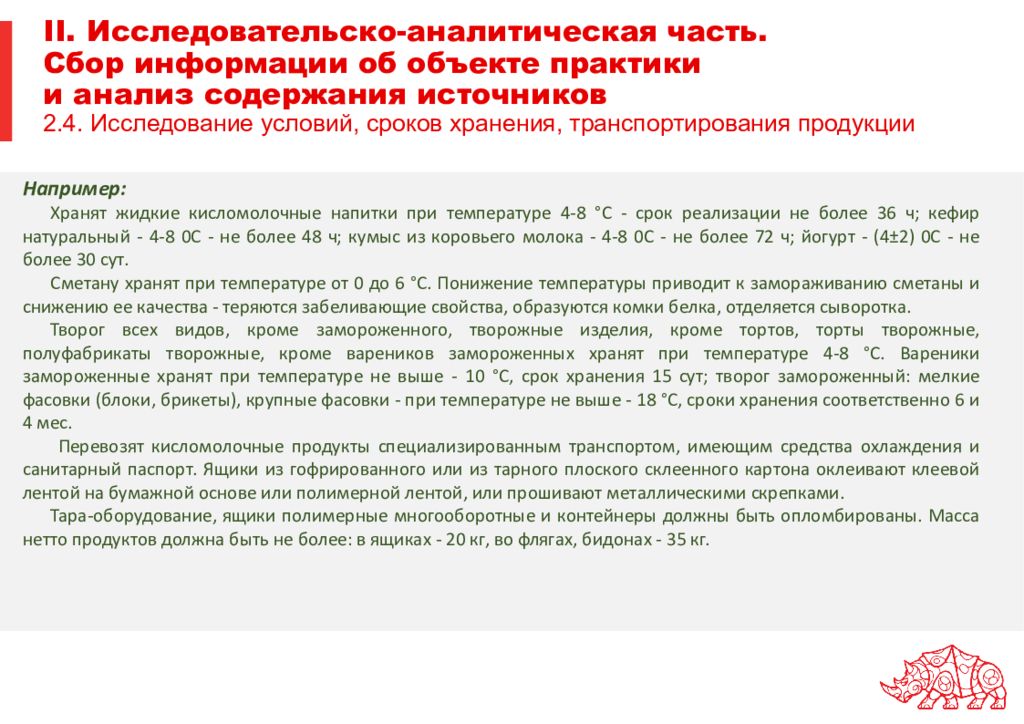 II. Исследовательско-аналитическая часть. Сбор информации об объекте практики и анализ содержания источников
2.4. Исследование условий, сроков хранения, транспортирования продукции

Например:
Хранят жидкие кисломолочные напитки при температуре 4-8 °С - срок реализации не более 36 ч; кефир натуральный - 4-8 0С - не более 48 ч; кумыс из коровьего молока - 4-8 0С - не более 72 ч; йогурт - (4±2) 0С - не более 30 сут.

Сметану хранят при температуре от 0 до 6 °С. Понижение температуры приводит к замораживанию сметаны и снижению ее качества - теряются забеливающие свойства, образуются комки белка, отделяется сыворотка.

Творог всех видов, кроме замороженного, творожные изделия, кроме тортов, торты творожные, полуфабрикаты творожные, кроме вареников замороженных хранят при температуре 4-8 °С. Вареники замороженные хранят при температуре не выше - 10 °С, срок хранения 15 сут; творог замороженный: мелкие фасовки (блоки, брикеты), крупные фасовки - при температуре не выше - 18 °С, сроки хранения соответственно 6 и 4 мес.

Перевозят кисломолочные продукты специализированным транспортом, имеющим средства охлаждения и санитарный паспорт. Ящики из гофрированного или из тарного плоского склеенного картона оклеивают клеевой лентой на бумажной основе или полимерной лентой, или прошивают металлическими скрепками.

Тара-оборудование, ящики полимерные многооборотные и контейнеры должны быть опломбированы. Масса нетто продуктов должна быть не более: в ящиках - 20 кг, во флягах, бидонах - 35 кг.